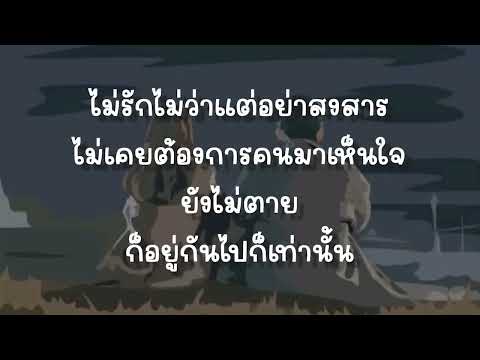 ไม่รักไม่ว่าแต่อย่าสงสาร
ไม่เคยต้องการคนมาเห็นใจ
ยังไม่ตาย
ก็อยู่กันไปก็เท่านั้น